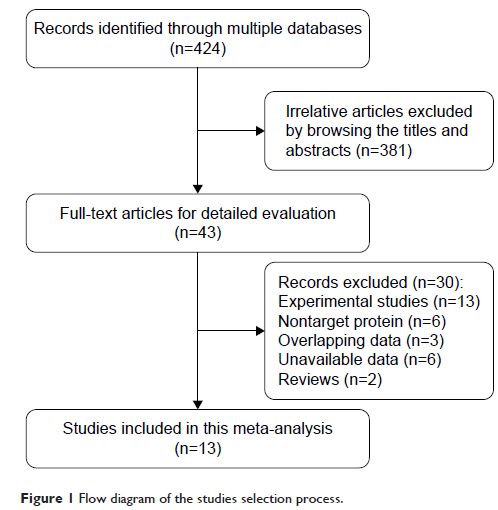 Records identified through multiple databases (n=424)

Irrelative articles excluded by browsing the titles and abstracts (n=381)

Full-text articles for detailed evaluation (n=43)

Records excluded (n=30):
Experimental studies (n=13)
Nontarget protein (n=6)
Overlapping data (n=3)
Unavailable data (n=6)
Reviews (n=2)

Studies included in this meta-analysis (n=13)

Figure 1 Flow diagram of the studies selection process.